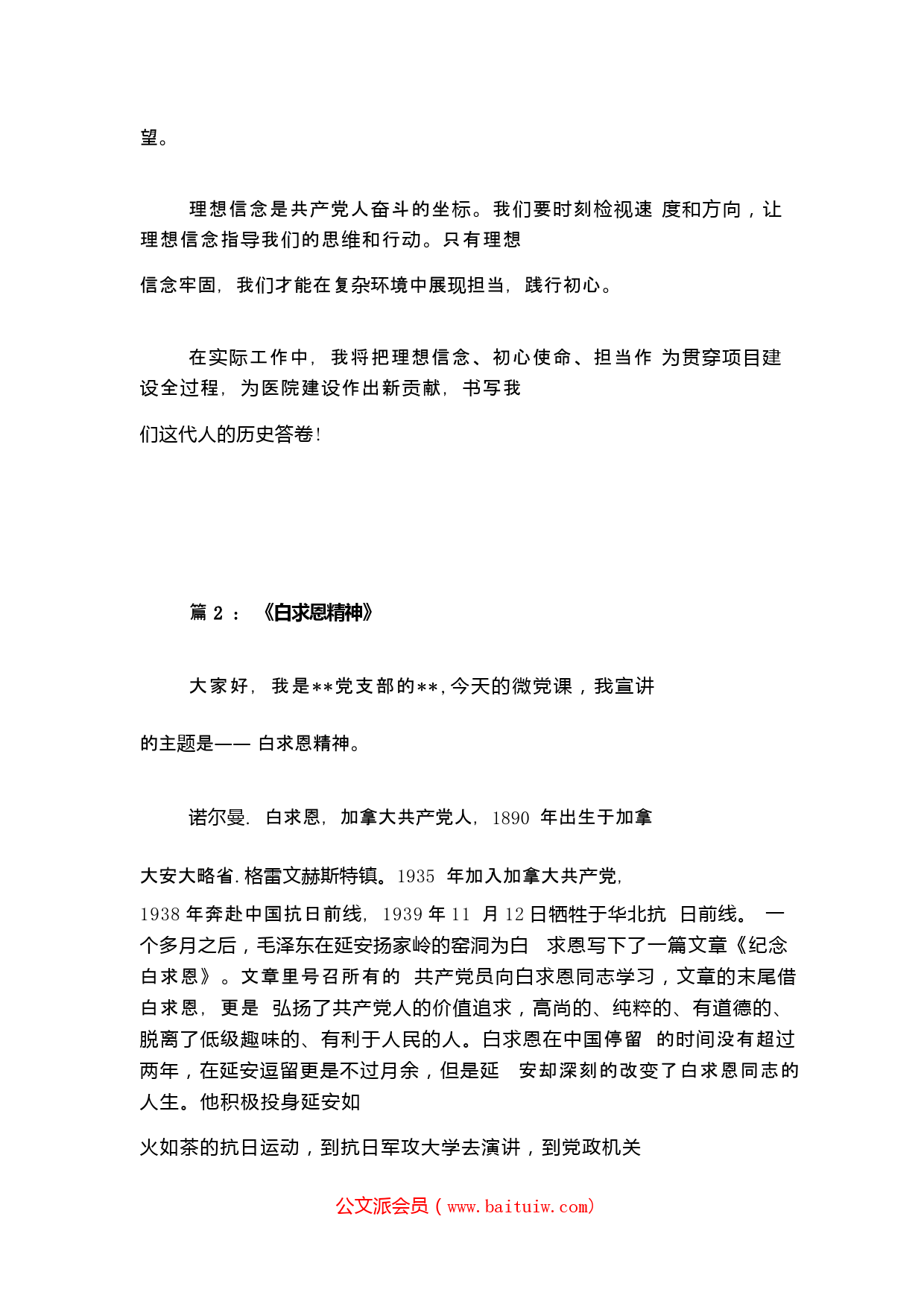 望。

理想信念是共产党人奋斗的坐标。我们要时刻检视速 度和方向，让理想信念指导我们的思维和行动。只有理想

信念牢固，我们才能在复杂环境中展现担当，践行初心。

在实际工作中，我将把理想信念、初心使命、担当作 为贯穿项目建设全过程，为医院建设作出新贡献，书写我

们这代人的历史答卷!

篇 2 ： 《白求恩精神》

大家好，我是**党支部的**,今天的微党课，我宣讲

的主题是—— 白求恩精神。

诺尔曼. 白求恩，加拿大共产党人，1890 年出生于加拿

大安大略省.格雷文赫斯特镇。1935 年加入加拿大共产党，

1938 年奔赴中国抗日前线，1939 年 11 月 12 日牺牲于华北抗 日前线。 一个多月之后，毛泽东在延安扬家岭的窑洞为白 求恩写下了一篇文章《纪念白求恩》。文章里号召所有的 共产党员向白求恩同志学习，文章的末尾借白求恩，更是 弘扬了共产党人的价值追求，高尚的、纯粹的、有道德的、脱离了低级趣味的、有利于人民的人。白求恩在中国停留 的时间没有超过两年，在延安逗留更是不过月余，但是延 安却深刻的改变了白求恩同志的人生。他积极投身延安如

火如荼的抗日运动，到抗日军攻大学去演讲，到党政机关

公文派会员（www.baituiw.com）